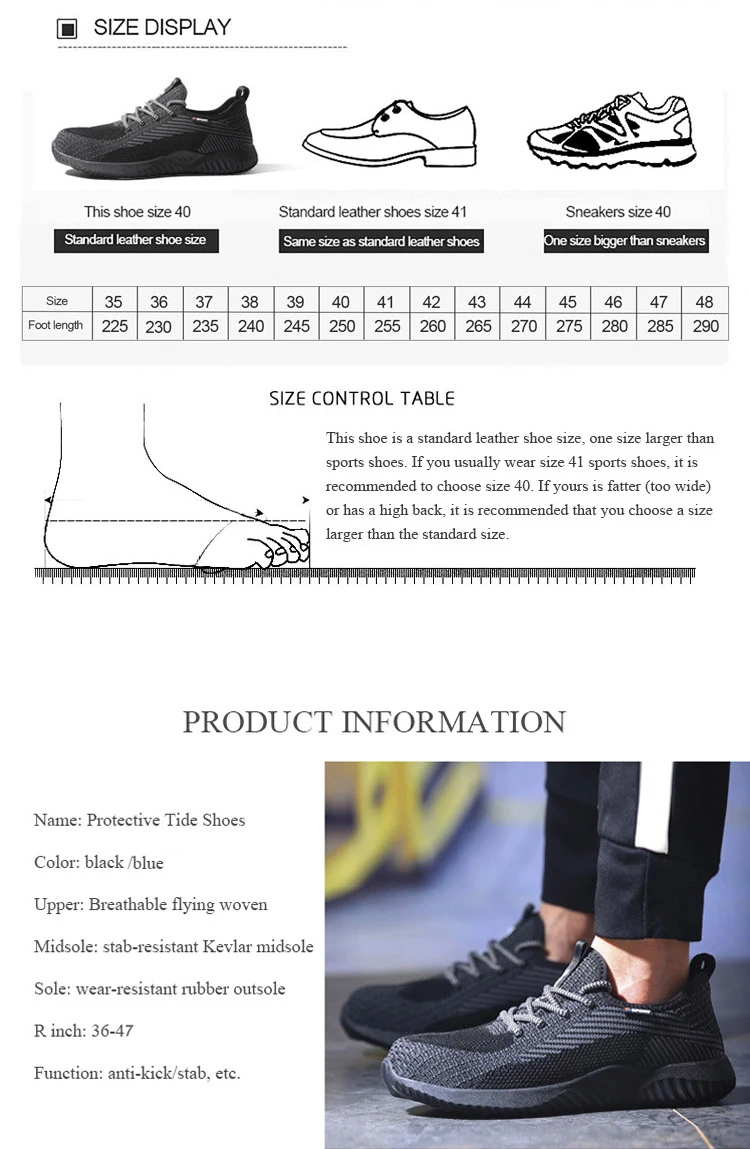 SIZE DISPLAY

This shoe size 40
Standard leather shoe size

Standard leather shoes size 41
Same size as standard leather shoes

Sneakers size 40
One size bigger than sneakers

| Size | 35 | 36 | 37 | 38 | 39 | 40 | 41 | 42 | 43 | 44 | 45 | 46 | 47 | 48 |
|---|---|---|---|---|---|---|---|---|---|---|---|---|---|---|
| Foot length | 225 | 230 | 235 | 240 | 245 | 250 | 255 | 260 | 265 | 270 | 275 | 280 | 285 | 290 |

SIZE CONTROL TABLE

This shoe is a standard leather shoe size, one size larger than sports shoes. If you usually wear size 41 sports shoes, it is recommended to choose size 40. If yours is fatter (too wide) or has a high back, it is recommended that you choose a size larger than the standard size.

PRODUCT INFORMATION

Name: Protective Tide Shoes

Color: black /blue

Upper: Breathable flying woven

Midsole: stab-resistant Kevlar midsole

Sole: wear-resistant rubber outsole

R inch: 36-47

Function: anti-kick/stab, etc.